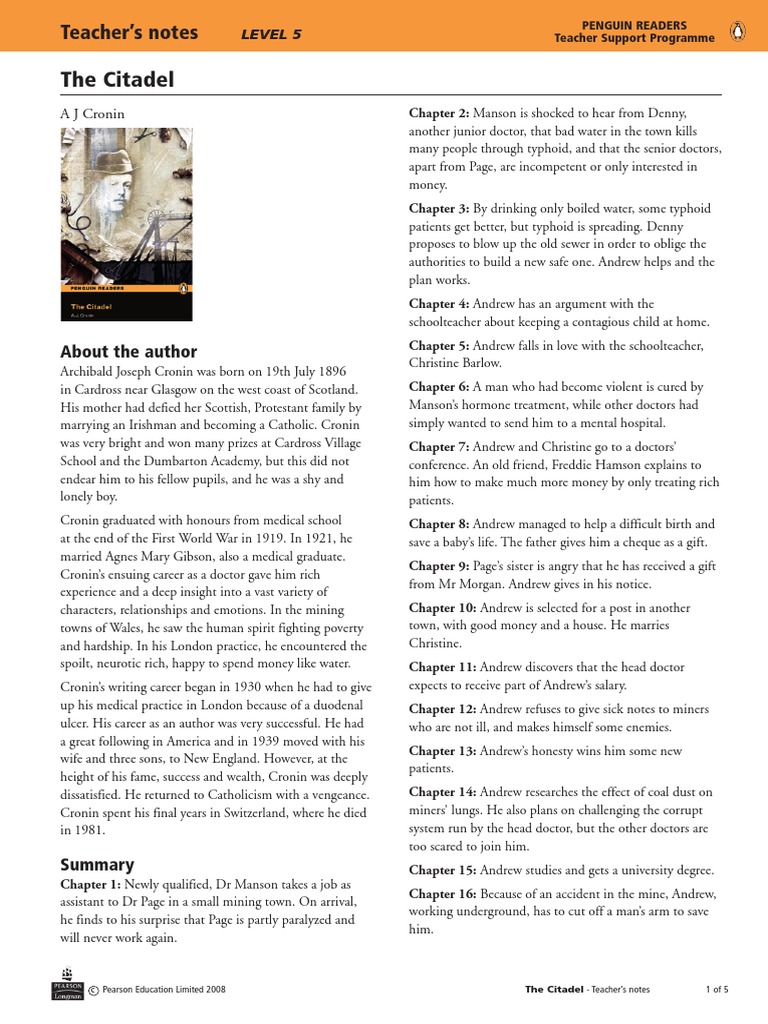 Teacher's notes LEVEL 5

PENGUIN READERS
Teacher Support Programme

The Citadel

A J Cronin

PENGUIN READERS

The Citadel

A.J. Cronin

About the author

Archibald Joseph Cronin was born on 19th July 1896 in Cardross near Glasgow on the west coast of Scotland. His mother had defied her Scottish, Protestant family by marrying an Irishman and becoming a Catholic. Cronin was very bright and won many prizes at Cardross Village School and the Dumbarton Academy, but this did not endear him to his fellow pupils, and he was a shy and lonely boy.

Cronin graduated with honours from medical school at the end of the First World War in 1919. In 1921, he married Agnes Mary Gibson, also a medical graduate. Cronin's ensuing career as a doctor gave him rich experience and a deep insight into a vast variety of characters, relationships and emotions. In the mining towns of Wales, he saw the human spirit fighting poverty and hardship. In his London practice, he encountered the spoilt, neurotic rich, happy to spend money like water.

Cronin's writing career began in 1930 when he had to give up his medical practice in London because of a duodenal ulcer. His career as an author was very successful. He had a great following in America and in 1939 moved with his wife and three sons, to New England. However, at the height of his fame, success and wealth, Cronin was deeply dissatisfied. He returned to Catholicism with a vengeance. Cronin spent his final years in Switzerland, where he died in 1981.

Summary

Chapter 1: Newly qualified, Dr Manson takes a job as assistant to Dr Page in a small mining town. On arrival, he finds to his surprise that Page is partly paralyzed and will never work again.

Chapter 2: Manson is shocked to hear from Denny, another junior doctor, that bad water in the town kills many people through typhoid, and that the senior doctors, apart from Page, are incompetent or only interested in money.

Chapter 3: By drinking only boiled water, some typhoid patients get better, but typhoid is spreading. Denny proposes to blow up the old sewer in order to oblige the authorities to build a new safe one. Andrew helps and the plan works.

Chapter 4: Andrew has an argument with the schoolteacher about keeping a contagious child at home.

Chapter 5: Andrew falls in love with the schoolteacher, Christine Barlow.

Chapter 6: A man who had become violent is cured by Manson's hormone treatment, while other doctors had simply wanted to send him to a mental hospital.

Chapter 7: Andrew and Christine go to a doctors' conference. An old friend, Freddie Hamson explains to him how to make much more money by only treating rich patients.

Chapter 8: Andrew managed to help a difficult birth and save a baby's life. The father gives him a cheque as a gift.

Chapter 9: Page's sister is angry that he has received a gift from Mr Morgan. Andrew gives in his notice.

Chapter 10: Andrew is selected for a post in another town, with good money and a house. He marries Christine.

Chapter 11: Andrew discovers that the head doctor expects to receive part of Andrew's salary.

Chapter 12: Andrew refuses to give sick notes to miners who are not ill, and makes himself some enemies.

Chapter 13: Andrew's honesty wins him some new patients.

Chapter 14: Andrew researches the effect of coal dust on miners' lungs. He also plans on challenging the corrupt system run by the head doctor, but the other doctors are too scared to join him.

Chapter 15: Andrew studies and gets a university degree.

Chapter 16: Because of an accident in the mine, Andrew, working underground, has to cut off a man's arm to save him.

PEARSON Longman © Pearson Education Limited 2008

The Citadel - Teacher's notes 1 of 5